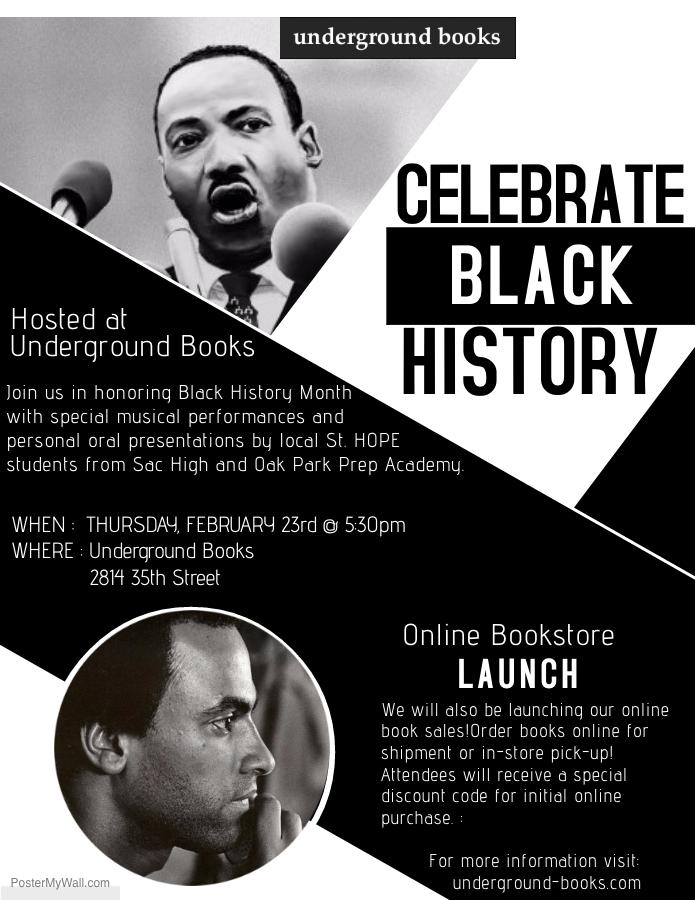 underground books

CELEBRATE BLACK HISTORY

Hosted at Underground Books

Join us in honoring Black History Month with special musical performances and personal oral presentations by local St. HOPE students from Sac High and Oak Park Prep Academy.

WHEN : THURSDAY, FEBRUARY 23rd @ 5:30pm
WHERE : Underground Books
2814 35th Street

Online Bookstore
LAUNCH

We will also be launching our online book sales!Order books online for shipment or in-store pick-up! Attendees will receive a special discount code for initial online purchase. :

For more information visit:
underground-books.com

PosterMyWall.com